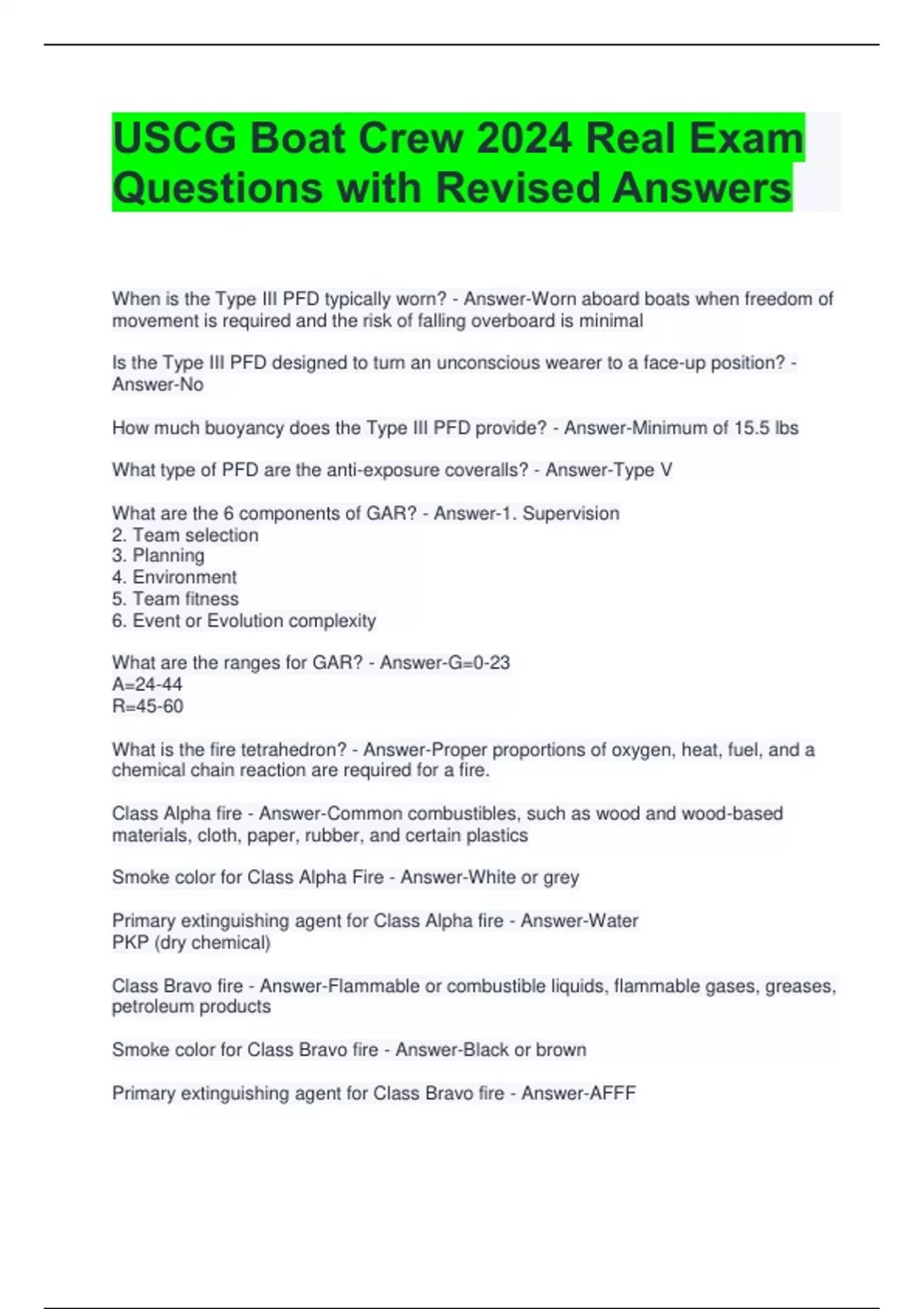 USCG Boat Crew 2024 Real Exam Questions with Revised Answers

When is the Type III PFD typically worn? - Answer-Worn aboard boats when freedom of movement is required and the risk of falling overboard is minimal

Is the Type III PFD designed to turn an unconscious wearer to a face-up position? - Answer-No

How much buoyancy does the Type III PFD provide? - Answer-Minimum of 15.5 lbs

What type of PFD are the anti-exposure coveralls? - Answer-Type V

What are the 6 components of GAR? - Answer-1. Supervision
2. Team selection
3. Planning
4. Environment
5. Team fitness
6. Event or Evolution complexity

What are the ranges for GAR? - Answer-G=0-23
A=24-44
R=45-60

What is the fire tetrahedron? - Answer-Proper proportions of oxygen, heat, fuel, and a chemical chain reaction are required for a fire.

Class Alpha fire - Answer-Common combustibles, such as wood and wood-based materials, cloth, paper, rubber, and certain plastics

Smoke color for Class Alpha Fire - Answer-White or grey

Primary extinguishing agent for Class Alpha fire - Answer-Water
PKP (dry chemical)

Class Bravo fire - Answer-Flammable or combustible liquids, flammable gases, greases, petroleum products

Smoke color for Class Bravo fire - Answer-Black or brown

Primary extinguishing agent for Class Bravo fire - Answer-AFFF